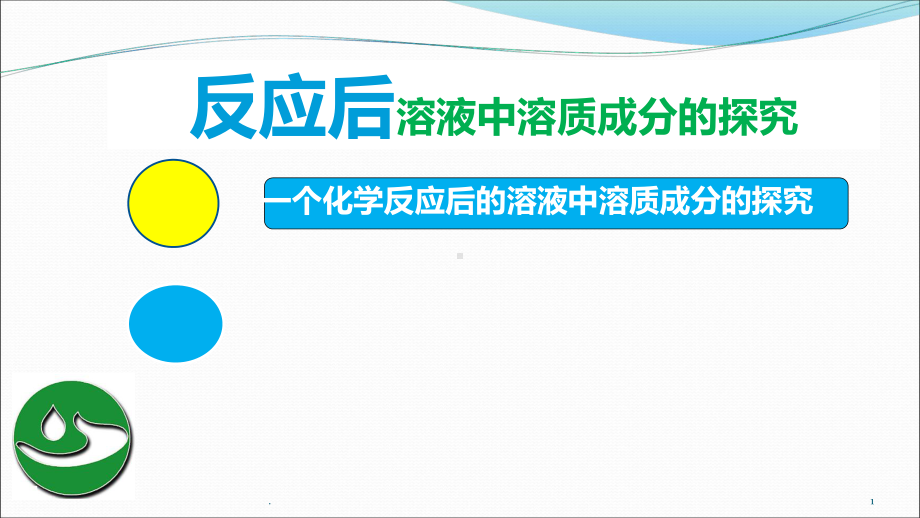 反应后溶液中溶质成分的探究

一个化学反应后的溶液中溶质成分的探究

1